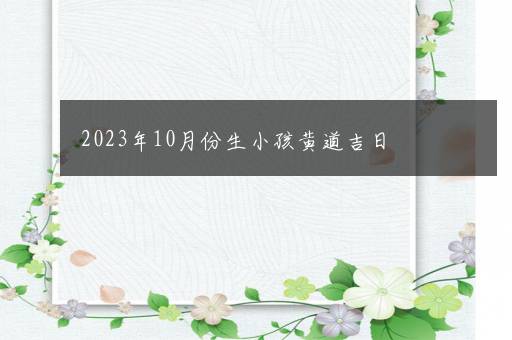 2023年10月份生小孩黄道吉日